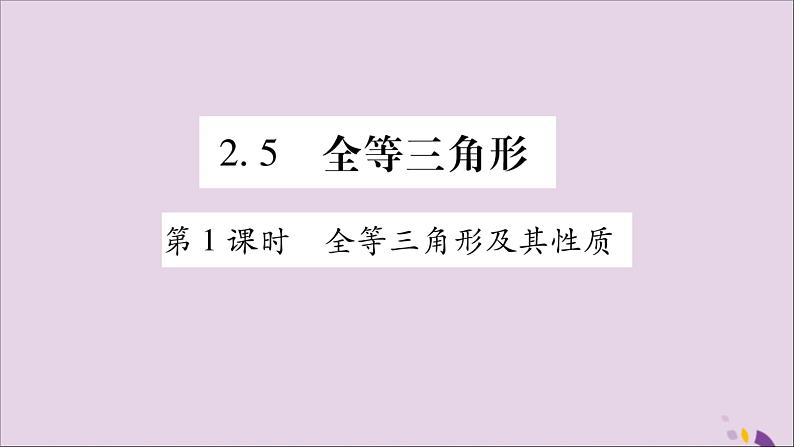 2.5 全等三角形

第1课时 全等三角形及其性质